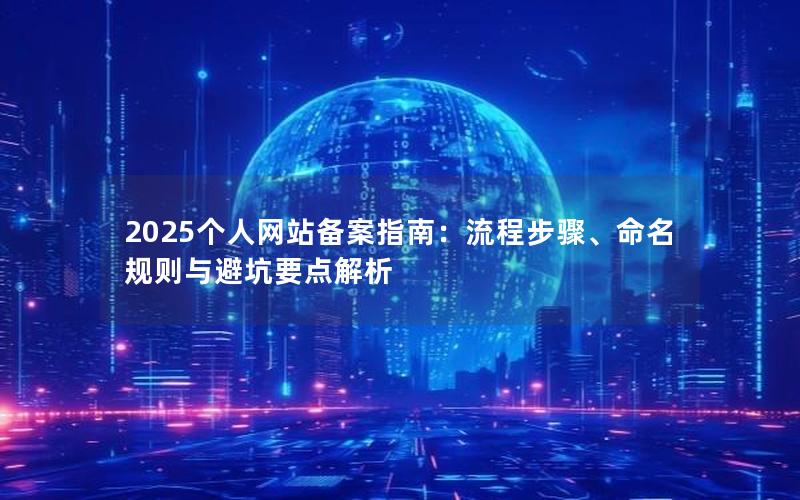 2025个人网站备案指南：流程步骤、命名规则与避坑要点解析